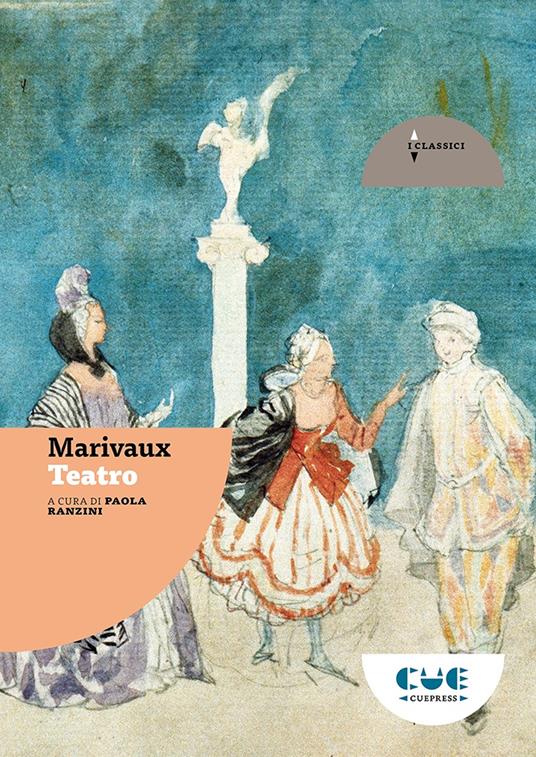 I CLASSICI

Marivaux
Teatro

A CURA DI PAOLA RANZINI

CUE
CUEPRESS